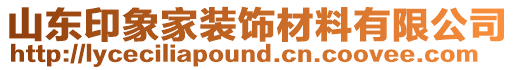 山东印象家装饰材料有限公司
http://lyceciliapound.cn.coovee.com